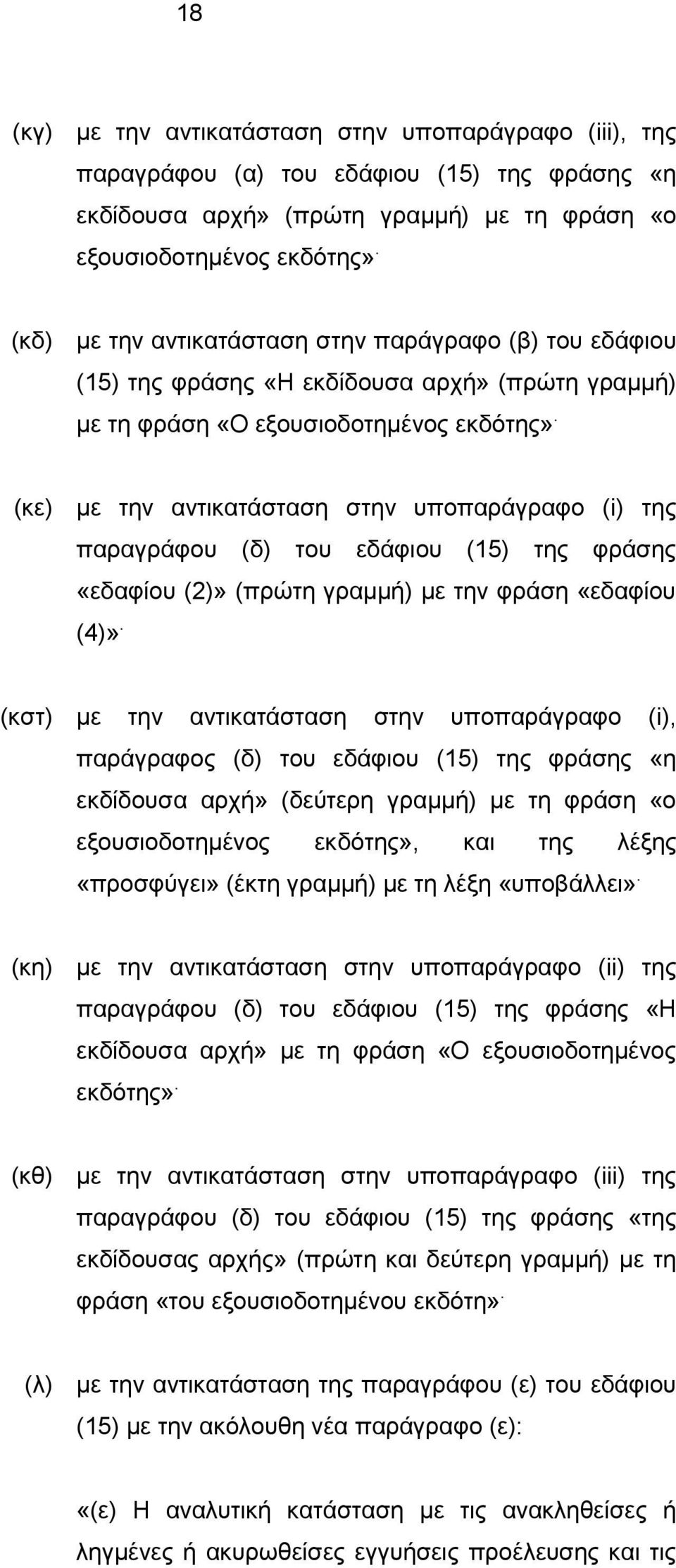 18

(κγ) με την αντικατάσταση στην υποπαράγραφο (iii), της παραγράφου (α) του εδάφιου (15) της φράσης «η εκδίδουσα αρχή» (πρώτη γραμμή) με τη φράση «ο εξουσιοδοτημένος εκδότης»·

(κδ) με την αντικατάσταση στην παράγραφο (β) του εδάφιου (15) της φράσης «Η εκδίδουσα αρχή» (πρώτη γραμμή) με τη φράση «Ο εξουσιοδοτημένος εκδότης»·

(κε) με την αντικατάσταση στην υποπαράγραφο (i) της παραγράφου (δ) του εδάφιου (15) της φράσης «εδαφίου (2)» (πρώτη γραμμή) με την φράση «εδαφίου (4)»·

(κστ) με την αντικατάσταση στην υποπαράγραφο (i), παράγραφος (δ) του εδάφιου (15) της φράσης «η εκδίδουσα αρχή» (δεύτερη γραμμή) με τη φράση «ο εξουσιοδοτημένος εκδότης», και της λέξης «προσφύγει» (έκτη γραμμή) με τη λέξη «υποβάλλει»·

(κη) με την αντικατάσταση στην υποπαράγραφο (ii) της παραγράφου (δ) του εδάφιου (15) της φράσης «Η εκδίδουσα αρχή» με τη φράση «Ο εξουσιοδοτημένος εκδότης»·

(κθ) με την αντικατάσταση στην υποπαράγραφο (iii) της παραγράφου (δ) του εδάφιου (15) της φράσης «της εκδίδουσας αρχής» (πρώτη και δεύτερη γραμμή) με τη φράση «του εξουσιοδοτημένου εκδότη»·

(λ) με την αντικατάσταση της παραγράφου (ε) του εδάφιου (15) με την ακόλουθη νέα παράγραφο (ε):

«(ε) Η αναλυτική κατάσταση με τις ανακληθείσες ή ληγμένες ή ακυρωθείσες εγγυήσεις προέλευσης και τις